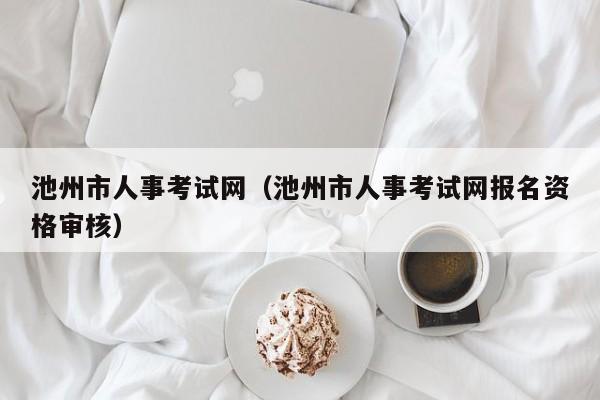 池州市人事考试网（池州市人事考试网报名资格审核）